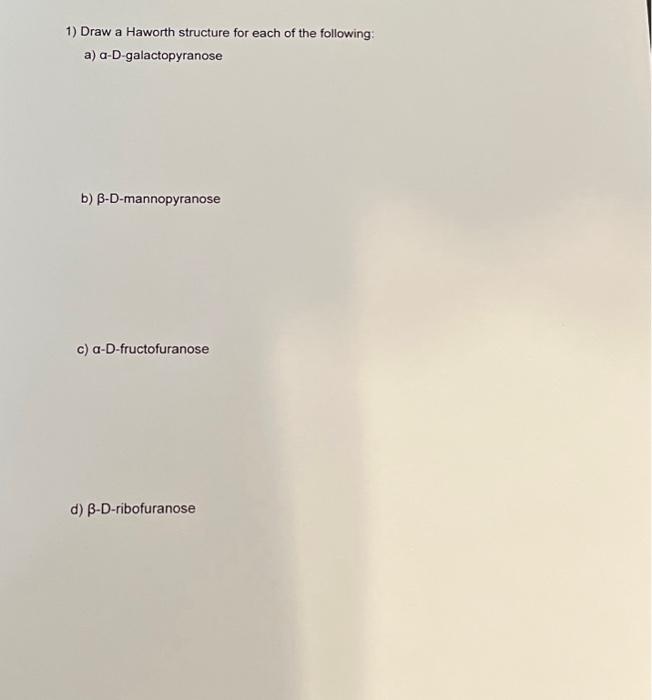 1) Draw a Haworth structure for each of the following:

a) α-D-galactopyranose

b) β-D-mannopyranose

c) α-D-fructofuranose

d) β-D-ribofuranose